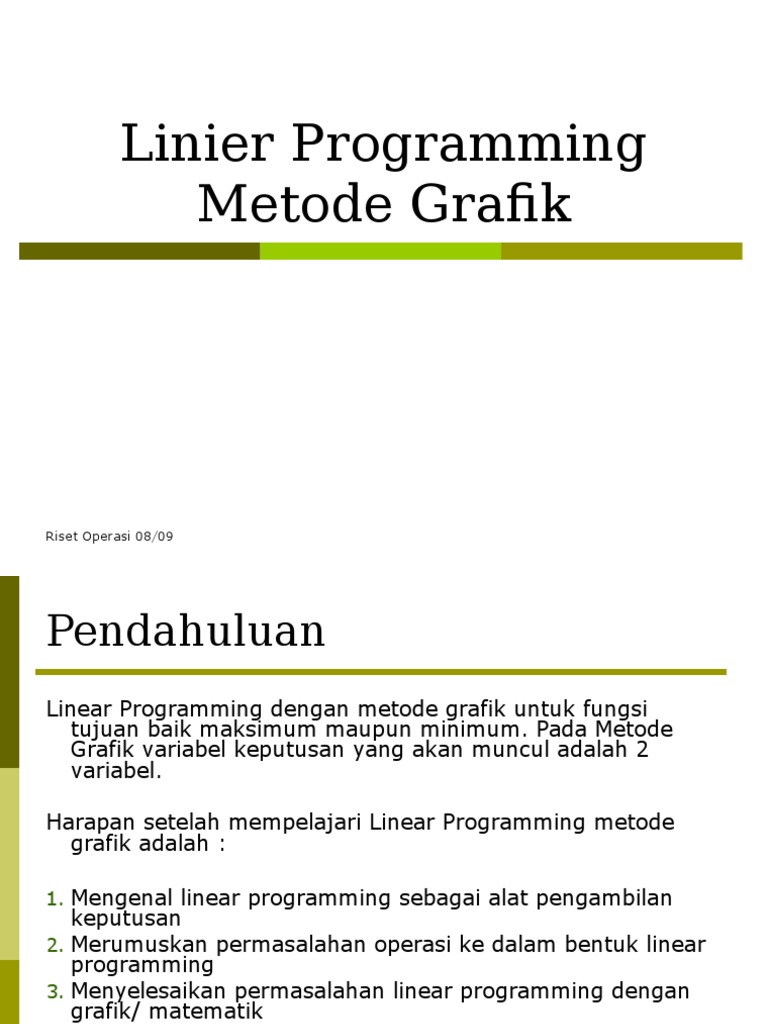 Linier Programming Metode Grafik

Riset Operasi 08/09

Pendahuluan

Linear Programming dengan metode grafik untuk fungsi tujuan baik maksimum maupun minimum. Pada Metode Grafik variabel keputusan yang akan muncul adalah 2 variabel.

Harapan setelah mempelajari Linear Programming metode grafik adalah :

1. Mengenal linear programming sebagai alat pengambilan keputusan
2. Merumuskan permasalahan operasi ke dalam bentuk linear programming
3. Menyelesaikan permasalahan linear programming dengan grafik/ matematik